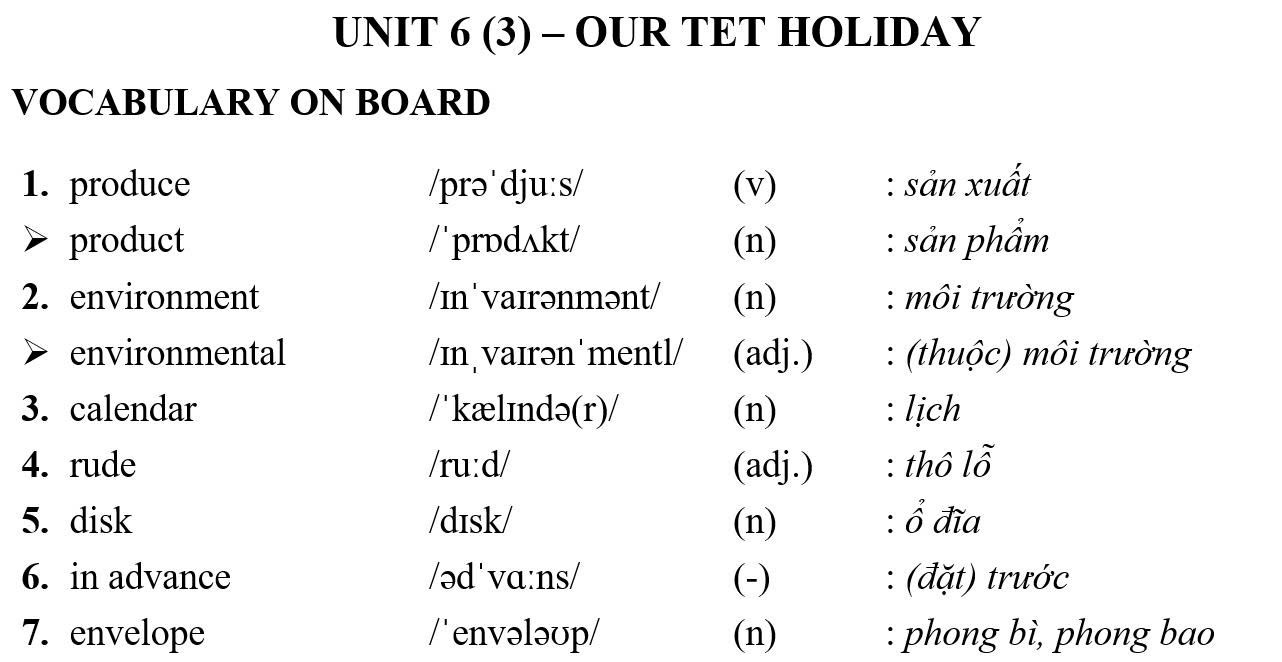 UNIT 6 (3) – OUR TET HOLIDAY

VOCABULARY ON BOARD

1. produce /prəˈdjuːs/ (v) : sản xuất
➢ product /ˈprɒdʌkt/ (n) : sản phẩm
2. environment /ɪnˈvaɪrənmənt/ (n) : môi trường
➢ environmental /ɪnˌvaɪrənˈmentl/ (adj.) : (thuộc) môi trường
3. calendar /ˈkælɪndə(r)/ (n) : lịch
4. rude /ruːd/ (adj.) : thô lỗ
5. disk /dɪsk/ (n) : ổ đĩa
6. in advance /ədˈvɑːns/ (-) : (đặt) trước
7. envelope /ˈenvələʊp/ (n) : phong bì, phong bao